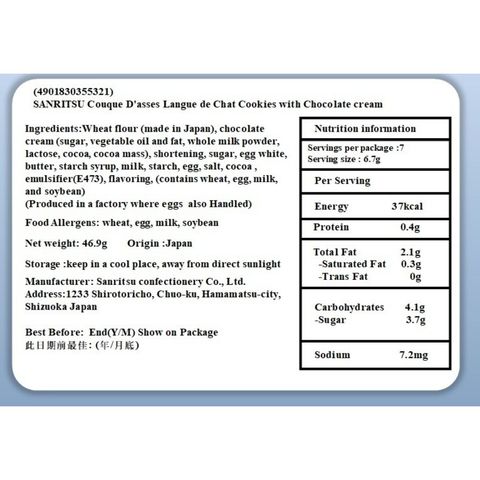 (4901830355321)
SANRITSU Couque D'asses Langue de Chat Cookies with Chocolate cream

Ingredients:Wheat flour (made in Japan), chocolate cream (sugar, vegetable oil and fat, whole milk powder, lactose, cocoa, cocoa mass), shortening, sugar, egg white, butter, starch syrup, milk, starch, egg, salt, cocoa , emulsifier(E473), flavoring, (contains wheat, egg, milk, and soybean)
(Produced in a factory where eggs also Handled)

Food Allergens: wheat, egg, milk, soybean

Net weight: 46.9g Origin :Japan

Storage :keep in a cool place, away from direct sunlight

Manufacturer: Sanritsu confectionery Co., Ltd.
Address:1233 Shirotoricho, Chuo-ku, Hamamatsu-city, Shizuoka Japan

Best Before: End(Y/M) Show on Package
此日期前最佳: (年/月底)

Nutrition information

Servings per package :7
Serving size : 6.7g

Per Serving

Energy 37kcal

Protein 0.4g

Total Fat 2.1g
-Saturated Fat 0.3g
-Trans Fat 0g

Carbohydrates 4.1g
-Sugar 3.7g

Sodium 7.2mg